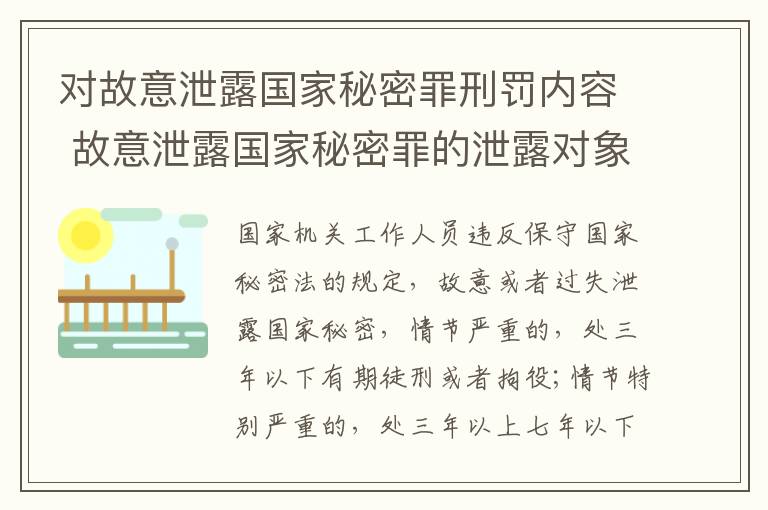 对故意泄露国家秘密罪刑罚内容 故意泄露国家秘密罪的泄露对象

国家机关工作人员违反保守国家秘密法的规定，故意或者过失泄露国家秘密，情节严重的，处三年以下有期徒刑或者拘役；情节特别严重的，处三年以上七年以下